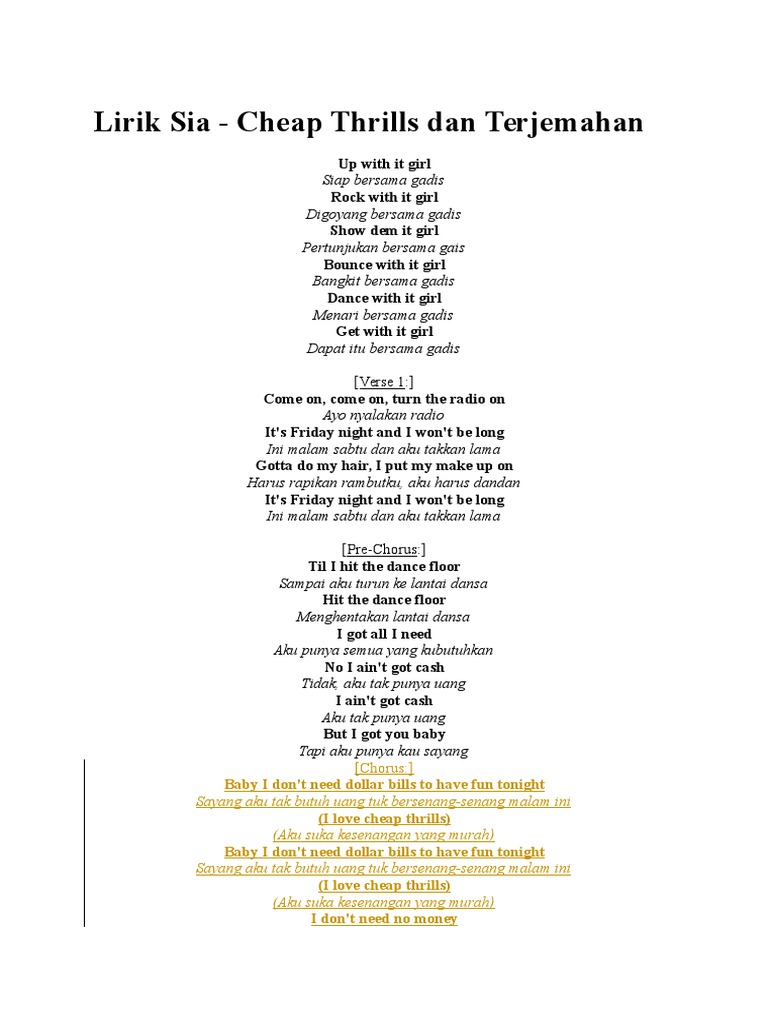 Lirik Sia - Cheap Thrills dan Terjemahan

Up with it girl
Siap bersama gadis
Rock with it girl
Digoyang bersama gadis
Show dem it girl
Pertunjukan bersama gais
Bounce with it girl
Bangkit bersama gadis
Dance with it girl
Menari bersama gadis
Get with it girl
Dapat itu bersama gadis

[Verse 1:]
Come on, come on, turn the radio on
Ayo nyalakan radio
It's Friday night and I won't be long
Ini malam sabtu dan aku takkan lama
Gotta do my hair, I put my make up on
Harus rapikan rambutku, aku harus dandan
It's Friday night and I won't be long
Ini malam sabtu dan aku takkan lama

[Pre-Chorus:]
Til I hit the dance floor
Sampai aku turun ke lantai dansa
Hit the dance floor
Menghentakan lantai dansa
I got all I need
Aku punya semua yang kubutuhkan
No I ain't got cash
Tidak, aku tak punya uang
I ain't got cash
Aku tak punya uang
But I got you baby
Tapi aku punya kau sayang
[Chorus:]
Baby I don't need dollar bills to have fun tonight
Sayang aku tak butuh uang tuk bersenang-senang malam ini
(I love cheap thrills)
(Aku suka kesenangan yang murah)
Baby I don't need dollar bills to have fun tonight
Sayang aku tak butuh uang tuk bersenang-senang malam ini
(I love cheap thrills)
(Aku suka kesenangan yang murah)
I don't need no money